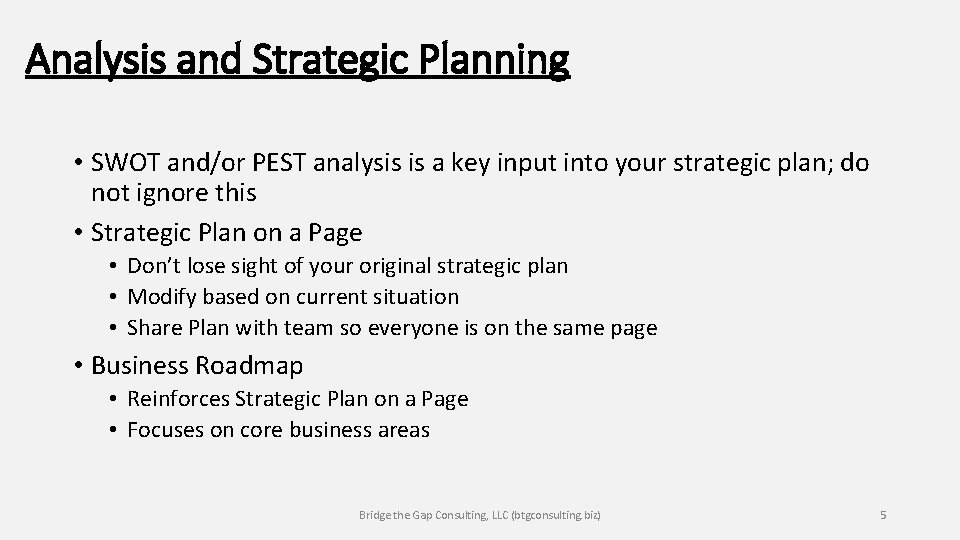 Analysis and Strategic Planning

• SWOT and/or PEST analysis is a key input into your strategic plan; do not ignore this

• Strategic Plan on a Page
  • Don't lose sight of your original strategic plan
  • Modify based on current situation
  • Share Plan with team so everyone is on the same page

• Business Roadmap
  • Reinforces Strategic Plan on a Page
  • Focuses on core business areas

Bridge the Gap Consulting, LLC (btgconsulting.biz)

5